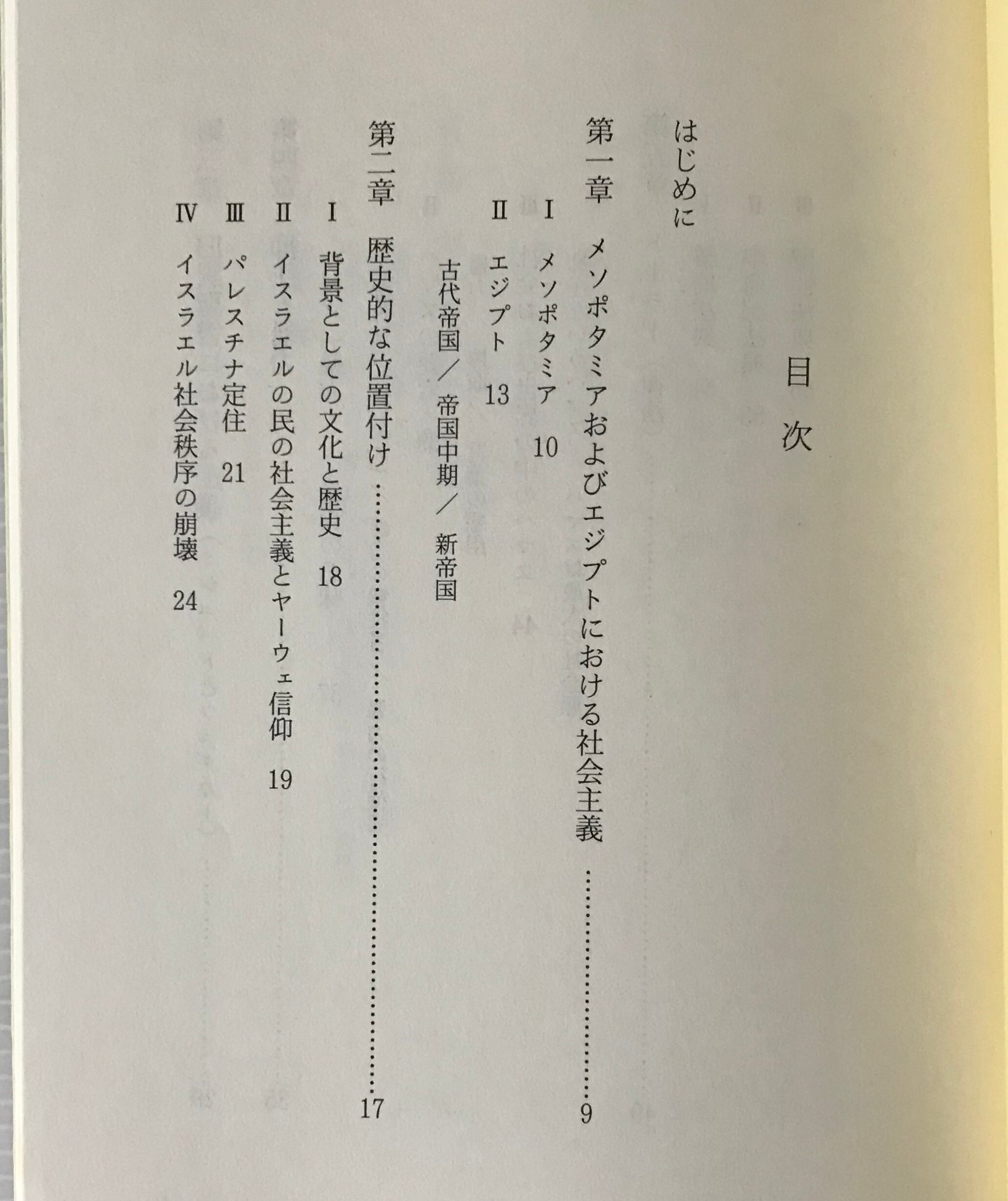 目次

はじめに

第一章　メソポタミアおよびエジプトにおける社会主義 9

I　メソポタミア 10

II　エジプト 13

古代帝国／帝国中期／新帝国

第二章　歴史的な位置付け 17

I　背景としての文化と歴史 18

II　イスラエルの民の社会主義とヤーウェ信仰 19

III　パレスチナ定住 21

IV　イスラエル社会秩序の崩壊 24